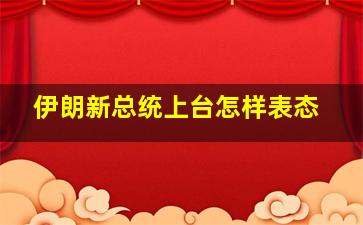 伊朗新总统上台怎样表态